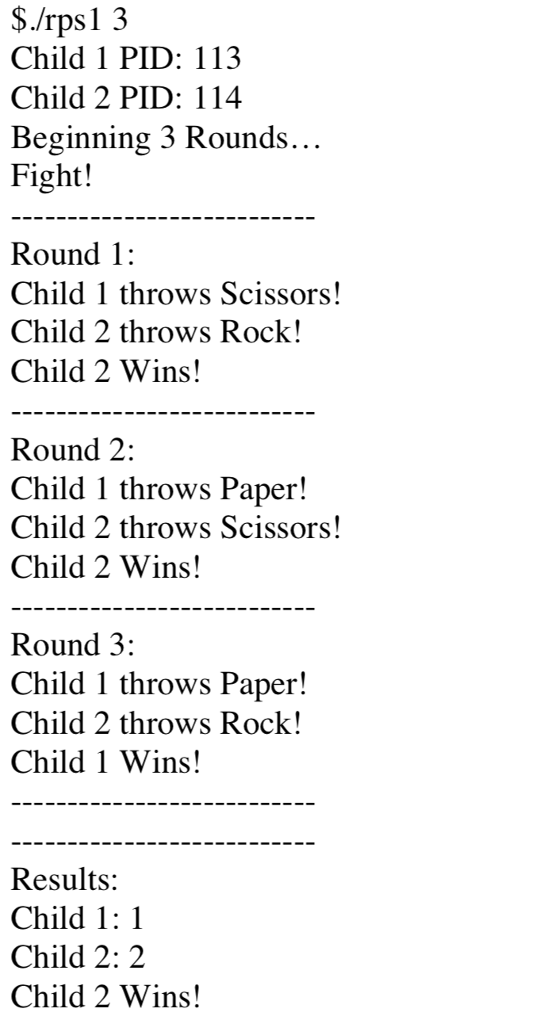 $./rps1 3
Child 1 PID: 113
Child 2 PID: 114
Beginning 3 Rounds…
Fight!
---------------------------
Round 1:
Child 1 throws Scissors!
Child 2 throws Rock!
Child 2 Wins!
---------------------------
Round 2:
Child 1 throws Paper!
Child 2 throws Scissors!
Child 2 Wins!
---------------------------
Round 3:
Child 1 throws Paper!
Child 2 throws Rock!
Child 1 Wins!
---------------------------
---------------------------
Results:
Child 1: 1
Child 2: 2
Child 2 Wins!